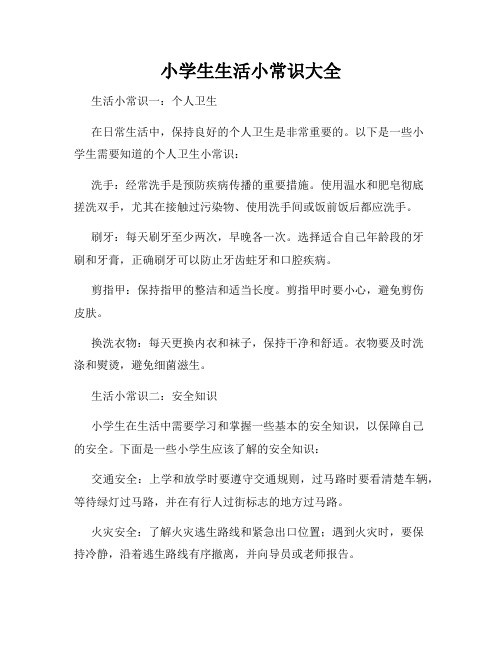 小学生生活小常识大全

生活小常识一：个人卫生

在日常生活中，保持良好的个人卫生是非常重要的。以下是一些小学生需要知道的个人卫生小常识：

洗手：经常洗手是预防疾病传播的重要措施。使用温水和肥皂彻底搓洗双手，尤其在接触过污染物、使用洗手间或饭前饭后都应洗手。

刷牙：每天刷牙至少两次，早晚各一次。选择适合自己年龄段的牙刷和牙膏，正确刷牙可以防止牙齿蛀牙和口腔疾病。

剪指甲：保持指甲的整洁和适当长度。剪指甲时要小心，避免剪伤皮肤。

换洗衣物：每天更换内衣和袜子，保持干净和舒适。衣物要及时洗涤和熨烫，避免细菌滋生。

生活小常识二：安全知识

小学生在生活中需要学习和掌握一些基本的安全知识，以保障自己的安全。下面是一些小学生应该了解的安全知识：

交通安全：上学和放学时要遵守交通规则，过马路时要看清楚车辆，等待绿灯过马路，并在有行人过街标志的地方过马路。

火灾安全：了解火灾逃生路线和紧急出口位置；遇到火灾时，要保持冷静，沿着逃生路线有序撤离，并向导员或老师报告。